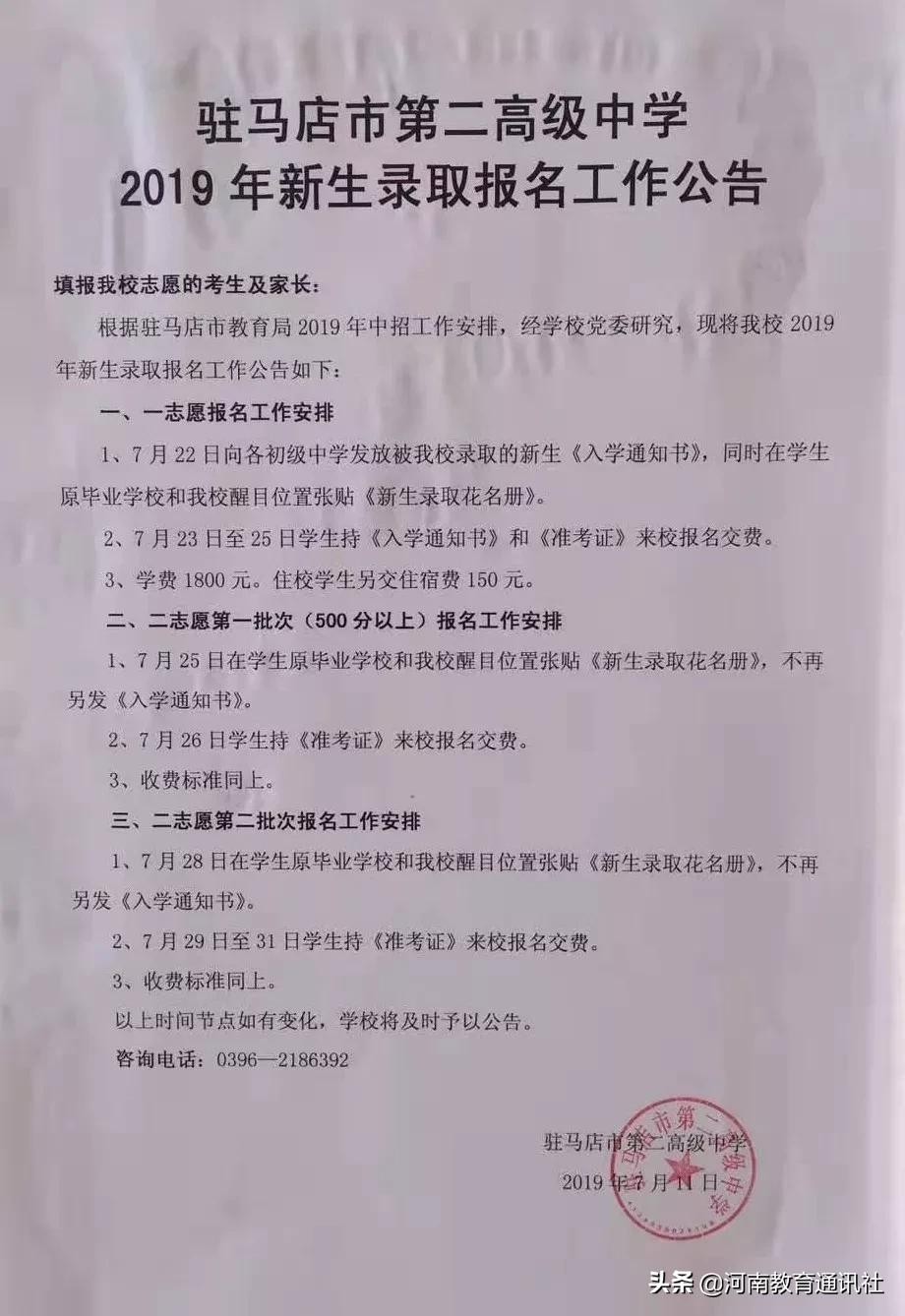 驻马店市第二高级中学
2019 年新生录取报名工作公告

填报我校志愿的考生及家长：

根据驻马店市教育局 2019 年中招工作安排，经学校党委研究，现将我校 2019 年新生录取报名工作公告如下：

一、一志愿报名工作安排

1、7 月 22 日向各初级中学发放被我校录取的新生《入学通知书》，同时在学生原毕业学校和我校醒目位置张贴《新生录取花名册》。

2、7 月 23 日至 25 日学生持《入学通知书》和《准考证》来校报名交费。

3、学费 1800 元。住校学生另交住宿费 150 元。

二、二志愿第一批次（500 分以上）报名工作安排

1、7 月 25 日在学生原毕业学校和我校醒目位置张贴《新生录取花名册》，不再另发《入学通知书》。

2、7 月 26 日学生持《准考证》来校报名交费。

3、收费标准同上。

三、二志愿第二批次报名工作安排

1、7 月 28 日在学生原毕业学校和我校醒目位置张贴《新生录取花名册》，不再另发《入学通知书》。

2、7 月 29 日至 31 日学生持《准考证》来校报名交费。

3、收费标准同上。

以上时间节点如有变化，学校将及时予以公告。

咨询电话：0396—2186392

驻马店市第二高级中学
2019 年 7 月 11 日

驻马店市第二高级中学

头条 @河南教育通讯社